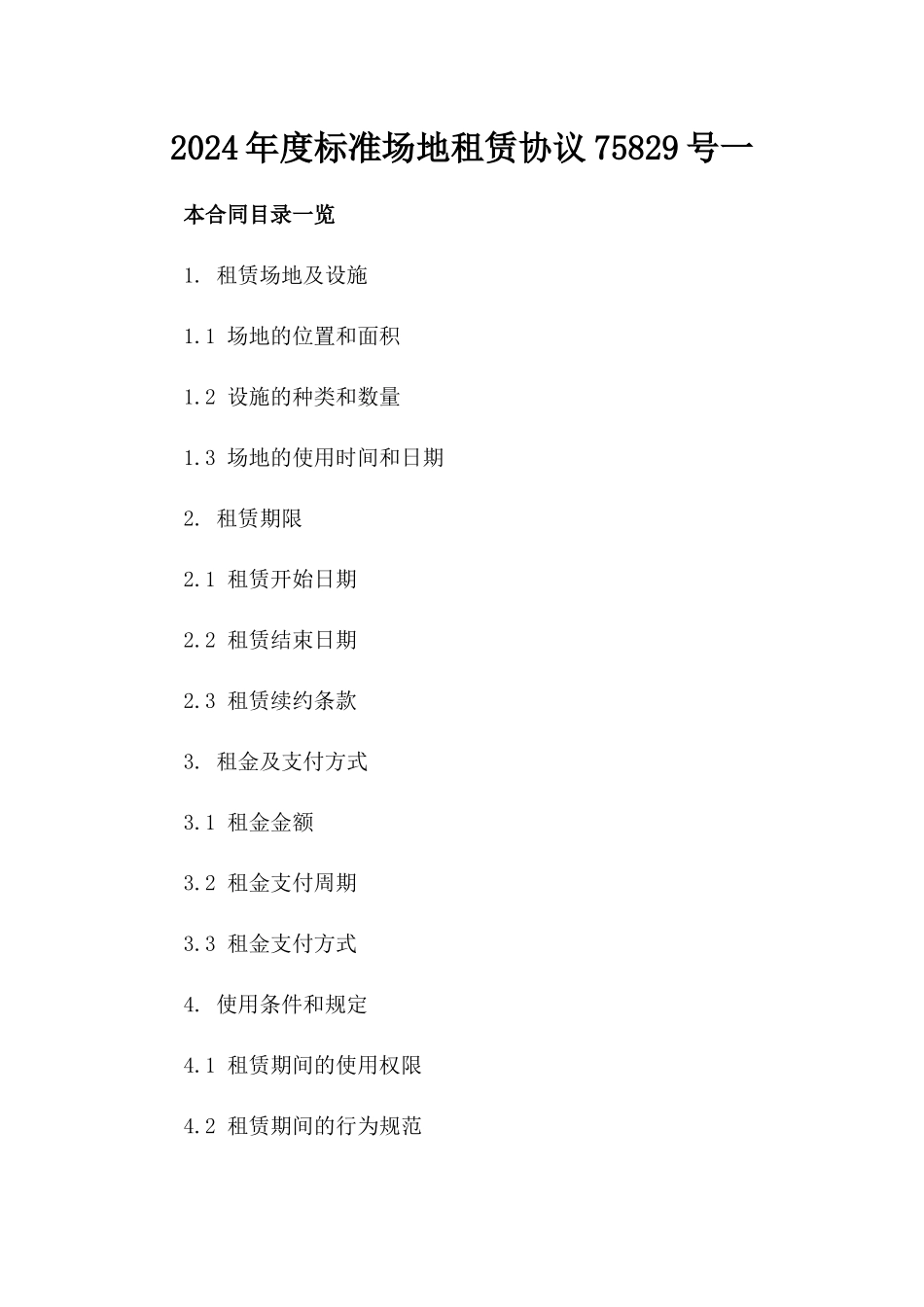 2024年度标准场地租赁协议75829号一

本合同目录一览

1. 租赁场地及设施

1.1 场地的位置和面积

1.2 设施的种类和数量

1.3 场地的使用时间和日期

2. 租赁期限

2.1 租赁开始日期

2.2 租赁结束日期

2.3 租赁续约条款

3. 租金及支付方式

3.1 租金金额

3.2 租金支付周期

3.3 租金支付方式

4. 使用条件和规定

4.1 租赁期间的使用权限

4.2 租赁期间的行为规范